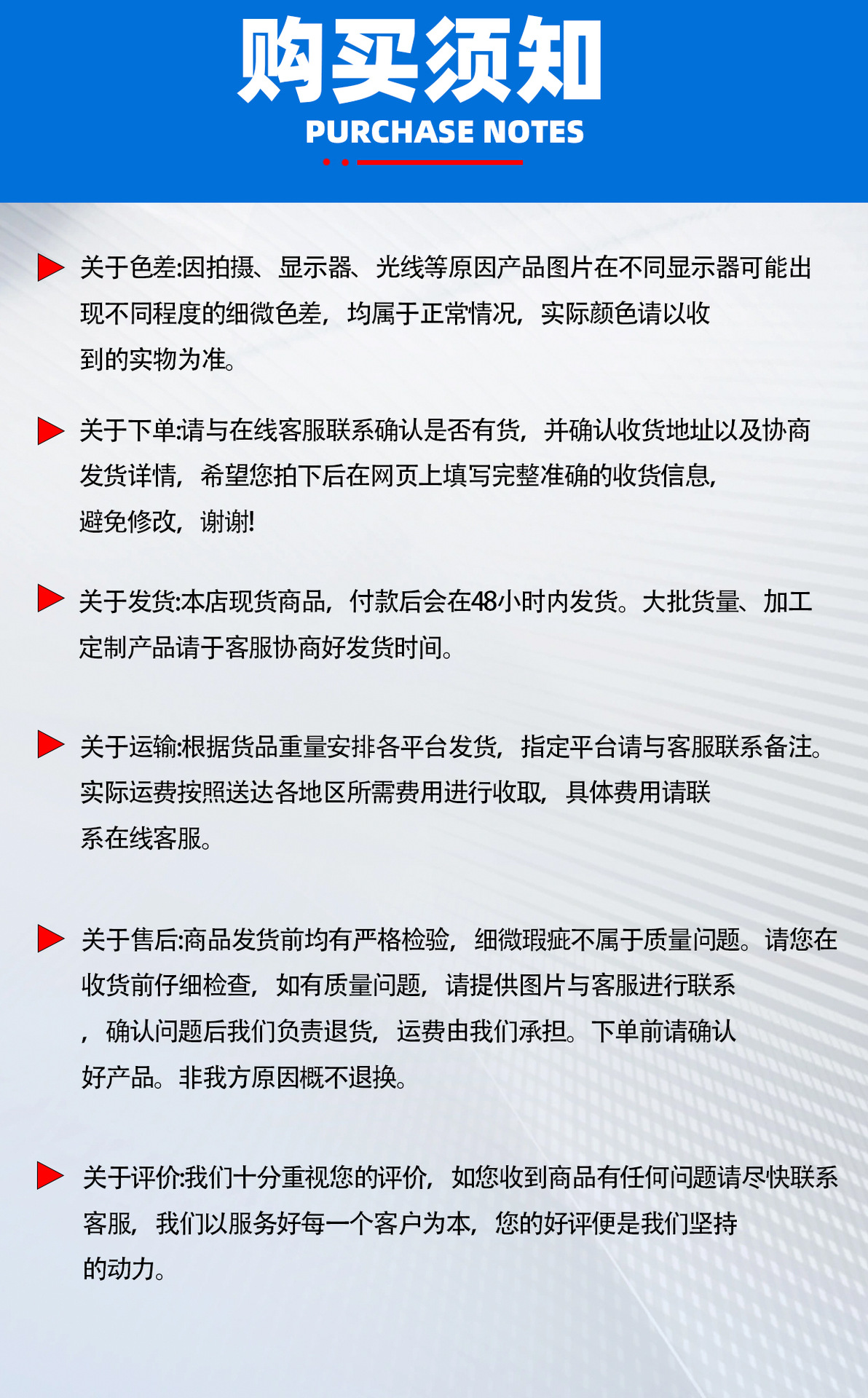 购买须知
PURCHASE NOTES

关于色差:因拍摄、显示器、光线等原因产品图片在不同显示器可能出现不同程度的细微色差，均属于正常情况，实际颜色请以收到的实物为准。

关于下单:请与在线客服联系确认是否有货，并确认收货地址以及协商发货详情，希望您拍下后在网页上填写完整准确的收货信息，避免修改，谢谢!

关于发货:本店现货商品，付款后会在48小时内发货。大批货量、加工定制产品请于客服协商好发货时间。

关于运输:根据货品重量安排各平台发货，指定平台请与客服联系备注。实际运费按照送达各地区所需费用进行收取，具体费用请联系在线客服。

关于售后:商品发货前均有严格检验，细微瑕疵不属于质量问题。请您在收货前仔细检查，如有质量问题，请提供图片与客服进行联系，确认问题后我们负责退货，运费由我们承担。下单前请确认好产品。非我方原因概不退换。

关于评价:我们十分重视您的评价，如您收到商品有任何问题请尽快联系客服，我们以服务好每一个客户为本，您的好评便是我们坚持的动力。